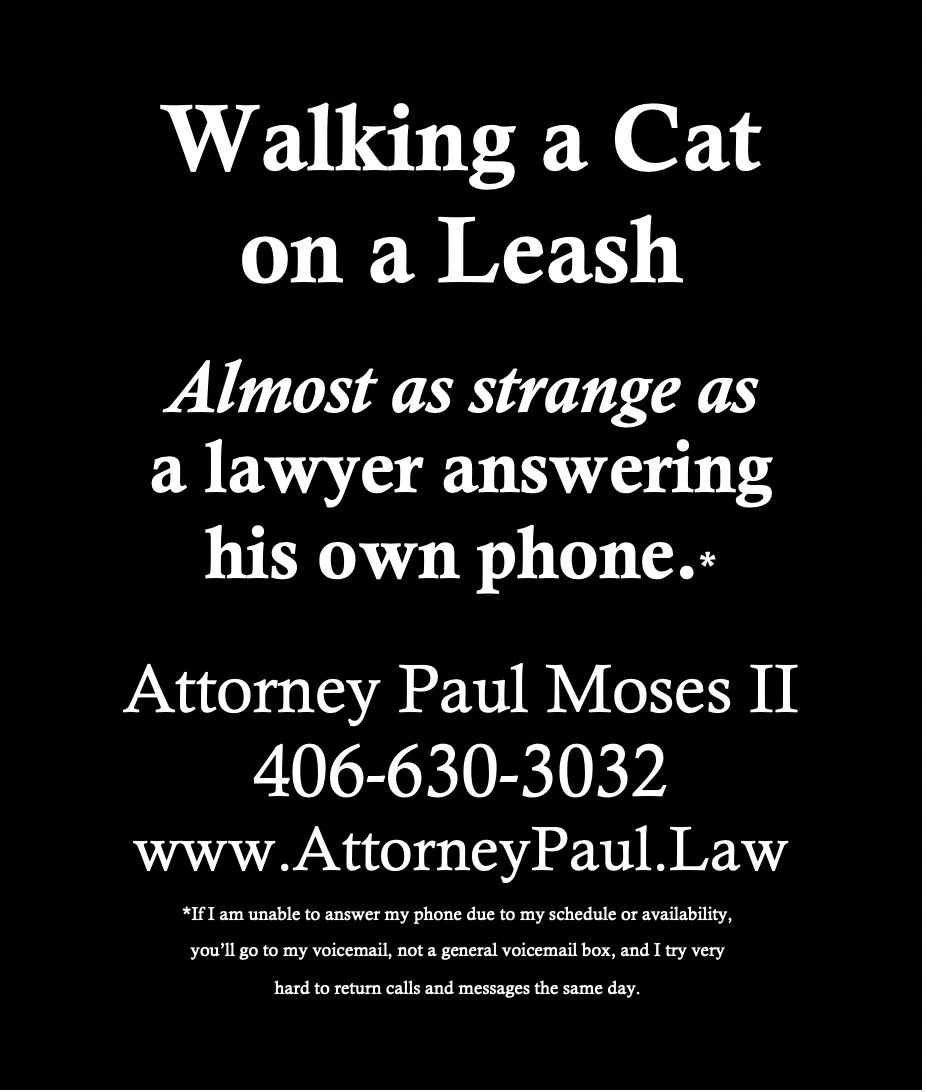 Walking a Cat
on a Leash

Almost as strange as a lawyer answering his own phone.*

Attorney Paul Moses II
406-630-3032
www.AttorneyPaul.Law

*If I am unable to answer my phone due to my schedule or availability, you'll go to my voicemail, not a general voicemail box, and I try very hard to return calls and messages the same day.